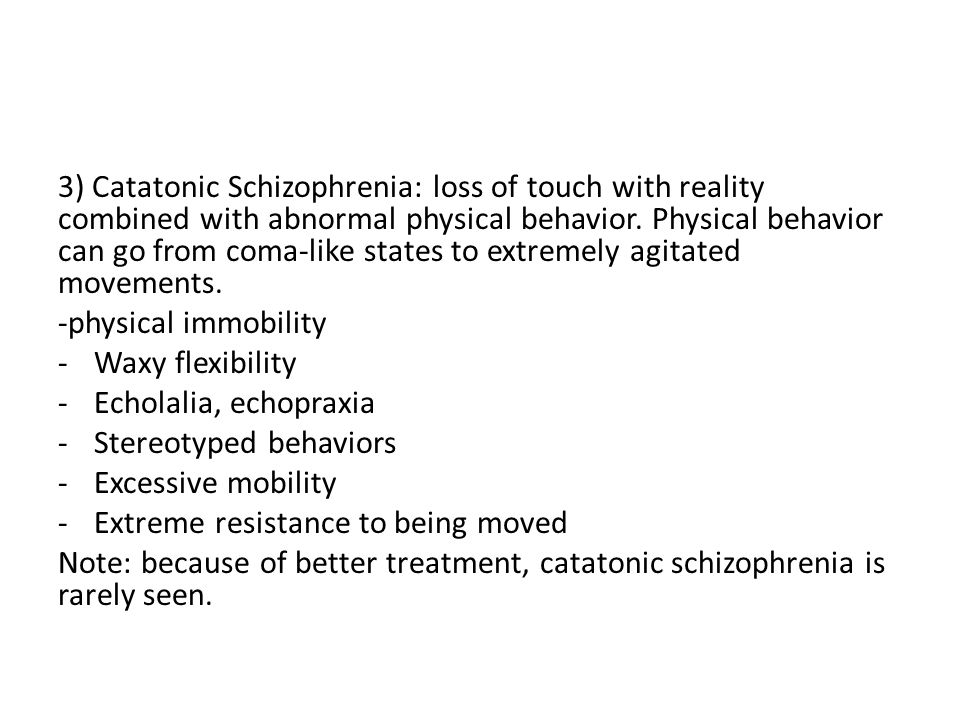 3) Catatonic Schizophrenia: loss of touch with reality combined with abnormal physical behavior. Physical behavior can go from coma-like states to extremely agitated movements.

-physical immobility

- Waxy flexibility
- Echolalia, echopraxia
- Stereotyped behaviors
- Excessive mobility
- Extreme resistance to being moved

Note: because of better treatment, catatonic schizophrenia is rarely seen.